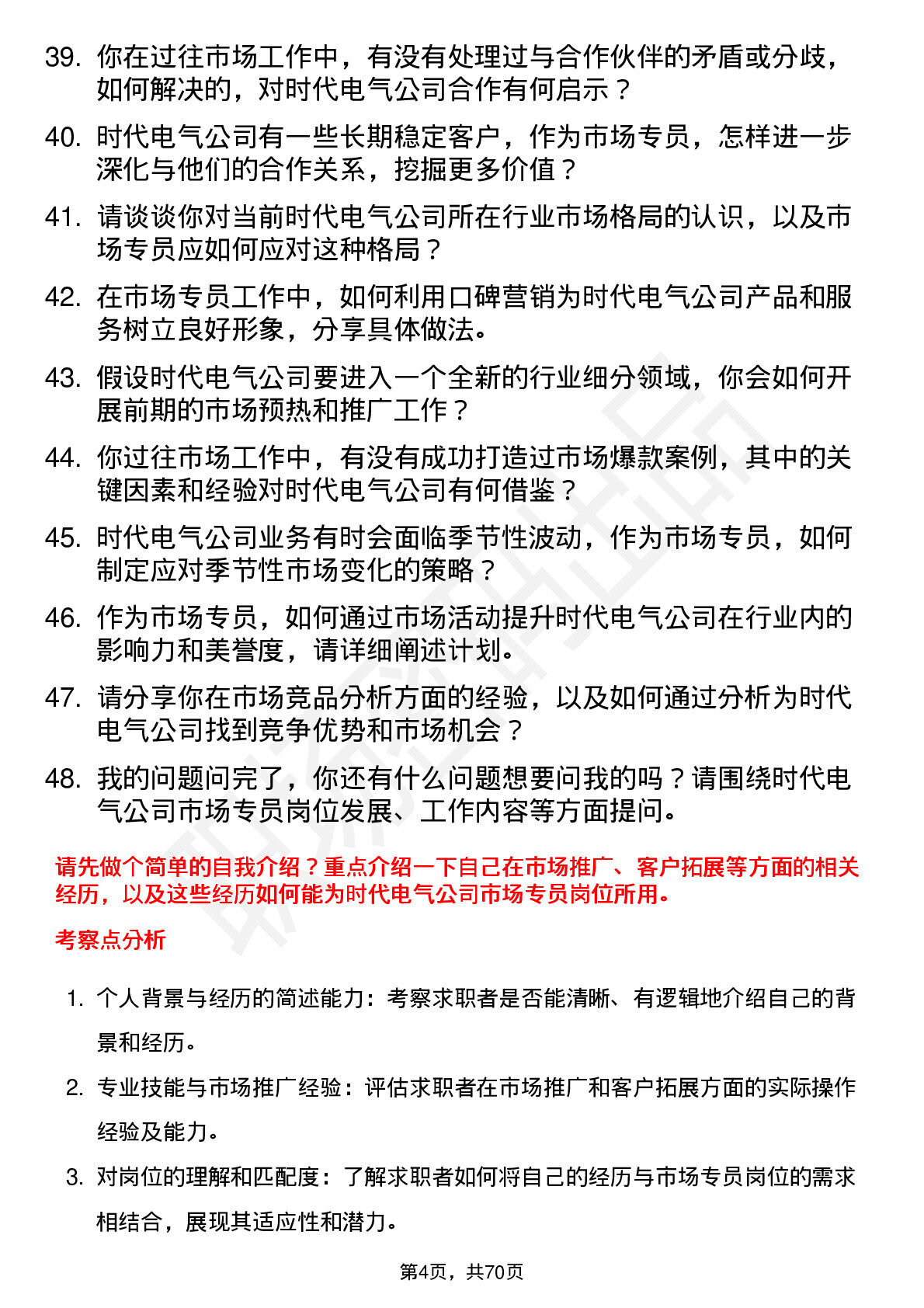 39. 你在过往市场工作中，有没有处理过与合作伙伴的矛盾或分歧，如何解决的，对时代电气公司合作有何启示？

40. 时代电气公司有一些长期稳定客户，作为市场专员，怎样进一步深化与他们的合作关系，挖掘更多价值？

41. 请谈谈你对当前时代电气公司所在行业市场格局的认识，以及市场专员应如何应对这种格局？

42. 在市场专员工作中，如何利用口碑营销为时代电气公司产品和服务树立良好形象，分享具体做法。

43. 假设时代电气公司要进入一个全新的行业细分领域，你会如何开展前期的市场预热和推广工作？

44. 你过往市场工作中，有没有成功打造过市场爆款案例，其中的关键因素和经验对时代电气公司有何借鉴？

45. 时代电气公司业务有时会面临季节性波动，作为市场专员，如何制定应对季节性市场变化的策略？

46. 作为市场专员，如何通过市场活动提升时代电气公司在行业内的影响力和美誉度，请详细阐述计划。

47. 请分享你在市场竞品分析方面的经验，以及如何通过分析为时代电气公司找到竞争优势和市场机会？

48. 我的问题问完了，你还有什么问题想要问我的吗？请围绕时代电气公司市场专员岗位发展、工作内容等方面提问。

请先做个简单的自我介绍？重点介绍一下自己在市场推广、客户拓展等方面的相关经历，以及这些经历如何能为时代电气公司市场专员岗位所用。

考察点分析

1. 个人背景与经历的简述能力：考察求职者是否能清晰、有逻辑地介绍自己的背景和经历。

2. 专业技能与市场推广经验：评估求职者在市场推广和客户拓展方面的实际操作经验及能力。

3. 对岗位的理解和匹配度：了解求职者如何将自己的经历与市场专员岗位的需求相结合，展现其适应性和潜力。

第4页，共70页